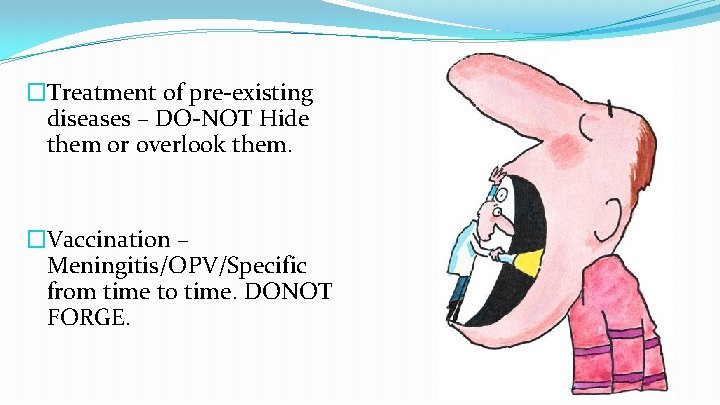 □Treatment of pre-existing diseases – DO-NOT Hide them or overlook them.

□Vaccination – Meningitis/OPV/Specific from time to time. DONOT FORGE.